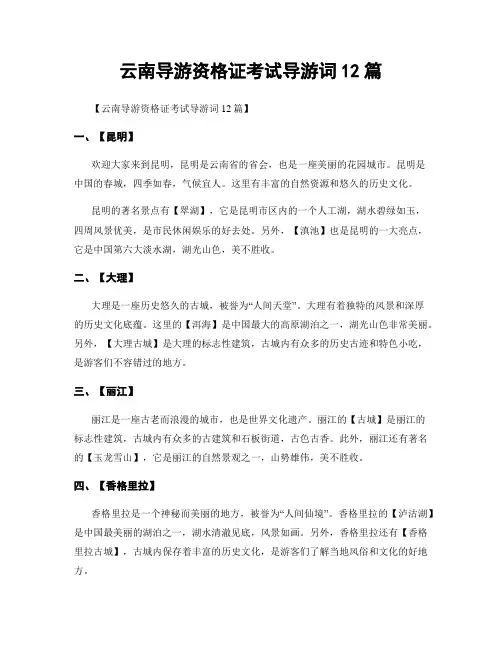 云南导游资格证考试导游词 12 篇

【云南导游资格证考试导游词 12 篇】

一、【昆明】

欢迎大家来到昆明，昆明是云南省的省会，也是一座美丽的花园城市。昆明是中国的春城，四季如春，气候宜人。这里有丰富的自然资源和悠久的历史文化。

昆明的著名景点有【翠湖】，它是昆明市区内的一个人工湖，湖水碧绿如玉，四周风景优美，是市民休闲娱乐的好去处。另外，【滇池】也是昆明的一大亮点，它是中国第六大淡水湖，湖光山色，美不胜收。

二、【大理】

大理是一座历史悠久的古城，被誉为“人间天堂”。大理有着独特的风景和深厚的历史文化底蕴。这里的【洱海】是中国最大的高原湖泊之一，湖光山色非常美丽。另外，【大理古城】是大理的标志性建筑，古城内有众多的历史古迹和特色小吃，是游客们不容错过的地方。

三、【丽江】

丽江是一座古老而浪漫的城市，也是世界文化遗产。丽江的【古城】是丽江的标志性建筑，古城内有众多的古建筑和石板街道，古色古香。此外，丽江还有著名的【玉龙雪山】，它是丽江的自然景观之一，山势雄伟，美不胜收。

四、【香格里拉】

香格里拉是一个神秘而美丽的地方，被誉为“人间仙境”。香格里拉的【泸沽湖】是中国最美丽的湖泊之一，湖水清澈见底，风景如画。另外，香格里拉还有【香格里拉古城】，古城内保存着丰富的历史文化，是游客们了解当地风俗和文化的好地方。